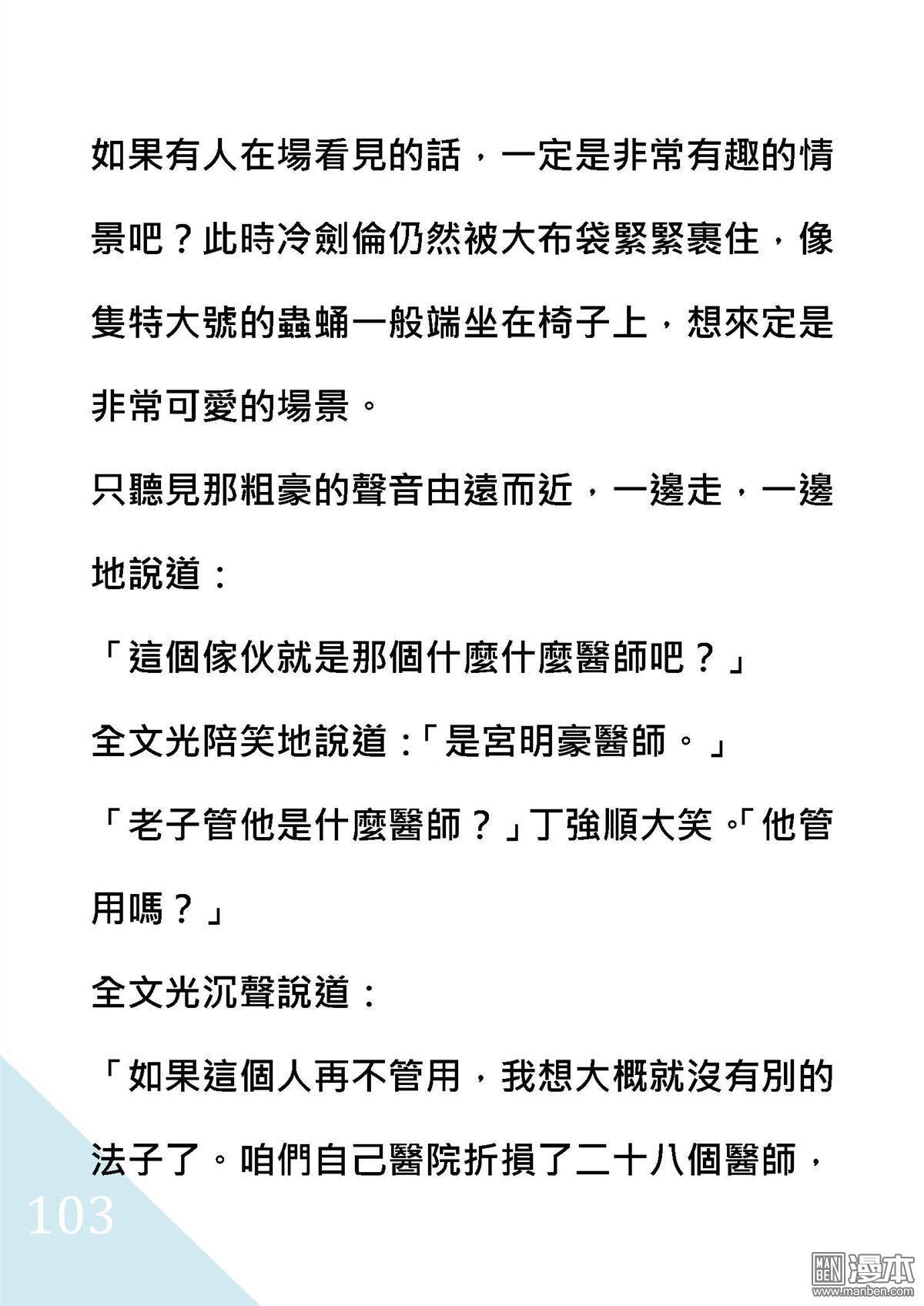 如果有人在場看見的話，一定是非常有趣的情景吧？此時冷劍倫仍然被大布袋緊緊裹住，像隻特大號的蟲蛹一般端坐在椅子上，想來定是非常可愛的場景。

只聽見那粗豪的聲音由遠而近，一邊走，一邊地說道：

「這個傢伙就是那個什麼什麼醫師吧？」

全文光陪笑地說道：「是宮明豪醫師。」

「老子管他是什麼醫師？」丁強順大笑。「他管用嗎？」

全文光沉聲說道：

「如果這個人再不管用，我想大概就沒有別的法子了。咱們自己醫院折損了二十八個醫師，

103

MAN BEN 漫本 www.manben.com